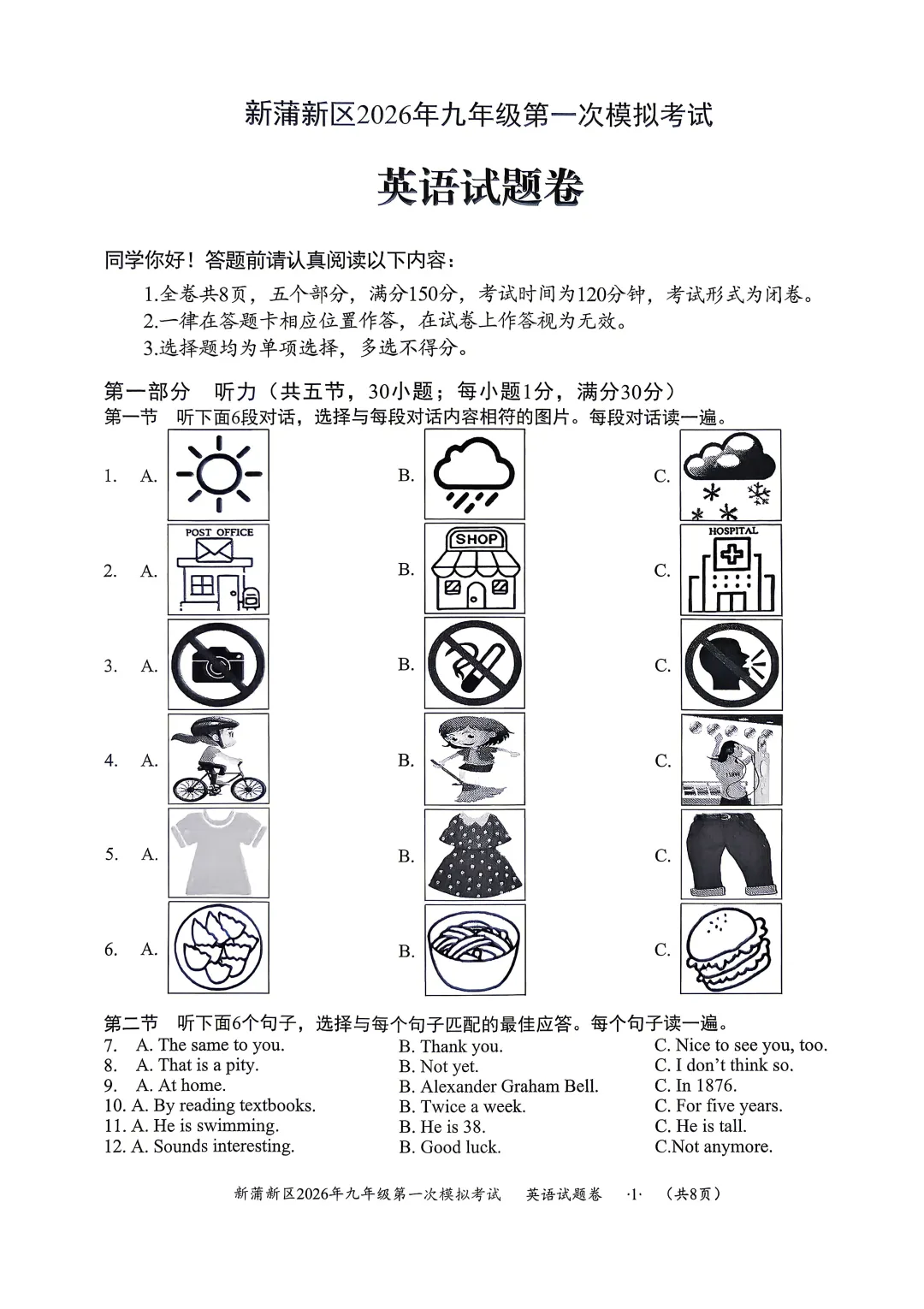 新蒲新区2026年九年级第一次模拟考试

英语试题卷

同学你好！答题前请认真阅读以下内容：

1.全卷共8页，五个部分，满分150分，考试时间为120分钟，考试形式为闭卷。
2.一律在答题卡相应位置作答，在试卷上作答视为无效。
3.选择题均为单项选择，多选不得分。

第一部分　听力（共五节，30小题；每小题1分，满分30分）
第一节　听下面6段对话，选择与每段对话内容相符的图片。每段对话读一遍。

1. A. B. C.
2. A. POST OFFICE B. SHOP C. HOSPITAL
3. A. B. C.
4. A. B. C.
5. A. B. C.
6. A. B. C.

第二节　听下面6个句子，选择与每个句子匹配的最佳应答。每个句子读一遍。
7. A. The same to you. B. Thank you. C. Nice to see you, too.
8. A. That is a pity. B. Not yet. C. I don't think so.
9. A. At home. B. Alexander Graham Bell. C. In 1876.
10. A. By reading textbooks. B. Twice a week. C. For five years.
11. A. He is swimming. B. He is 38. C. He is tall.
12. A. Sounds interesting. B. Good luck. C.Not anymore.

新蒲新区2026年九年级第一次模拟考试　英语试题卷　·1·　（共8页）